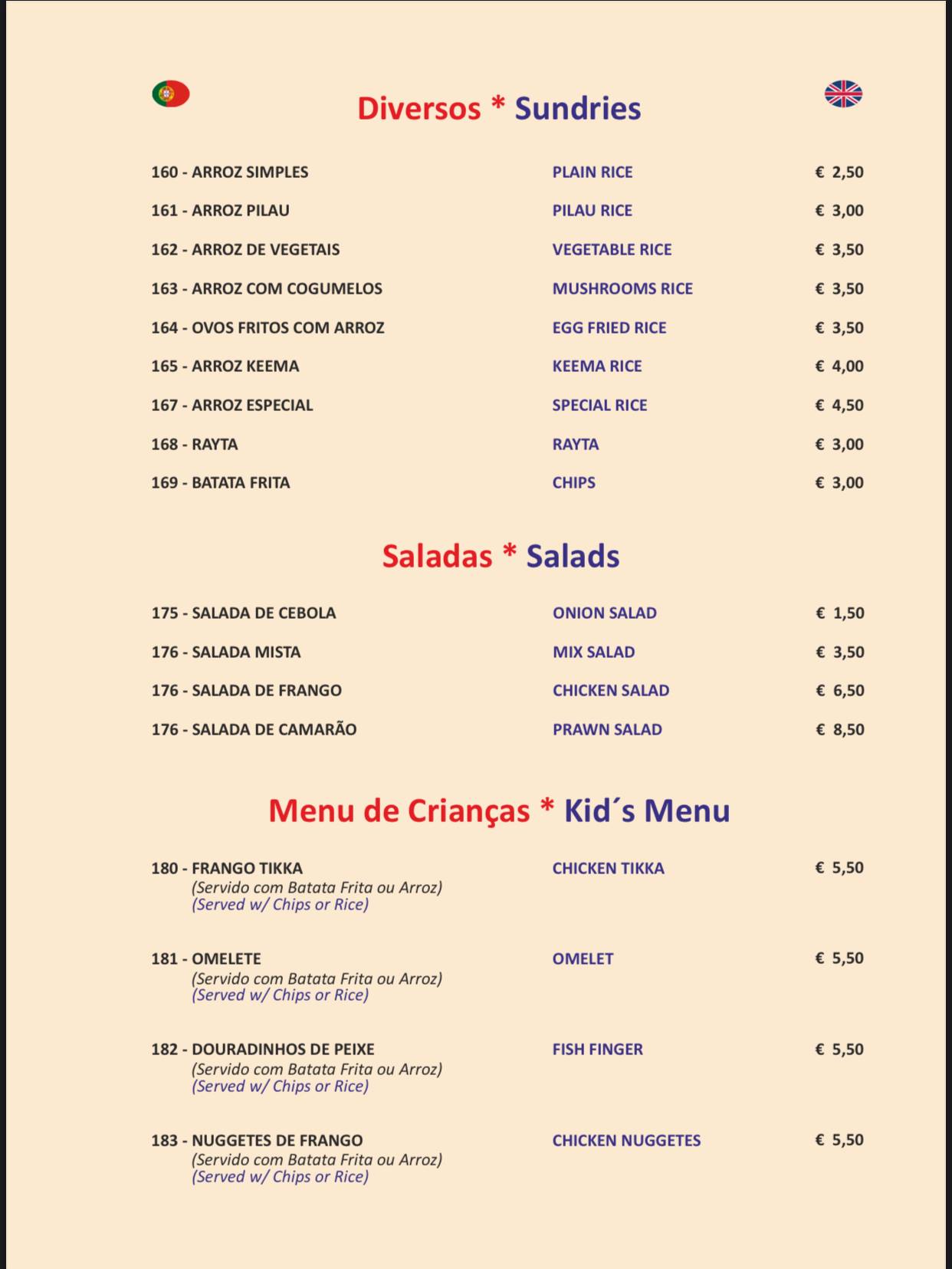 Diversos * Sundries

| | | |
|---|---|---|
| 160 - ARROZ SIMPLES | PLAIN RICE | € 2,50 |
| 161 - ARROZ PILAU | PILAU RICE | € 3,00 |
| 162 - ARROZ DE VEGETAIS | VEGETABLE RICE | € 3,50 |
| 163 - ARROZ COM COGUMELOS | MUSHROOMS RICE | € 3,50 |
| 164 - OVOS FRITOS COM ARROZ | EGG FRIED RICE | € 3,50 |
| 165 - ARROZ KEEMA | KEEMA RICE | € 4,00 |
| 167 - ARROZ ESPECIAL | SPECIAL RICE | € 4,50 |
| 168 - RAYTA | RAYTA | € 3,00 |
| 169 - BATATA FRITA | CHIPS | € 3,00 |

Saladas * Salads

| | | |
|---|---|---|
| 175 - SALADA DE CEBOLA | ONION SALAD | € 1,50 |
| 176 - SALADA MISTA | MIX SALAD | € 3,50 |
| 176 - SALADA DE FRANGO | CHICKEN SALAD | € 6,50 |
| 176 - SALADA DE CAMARÃO | PRAWN SALAD | € 8,50 |

Menu de Crianças * Kid´s Menu

| | | |
|---|---|---|
| 180 - FRANGO TIKKA (Servido com Batata Frita ou Arroz) (Served w/ Chips or Rice) | CHICKEN TIKKA | € 5,50 |
| 181 - OMELETE (Servido com Batata Frita ou Arroz) (Served w/ Chips or Rice) | OMELET | € 5,50 |
| 182 - DOURADINHOS DE PEIXE (Servido com Batata Frita ou Arroz) (Served w/ Chips or Rice) | FISH FINGER | € 5,50 |
| 183 - NUGGETES DE FRANGO (Servido com Batata Frita ou Arroz) (Served w/ Chips or Rice) | CHICKEN NUGGETES | € 5,50 |